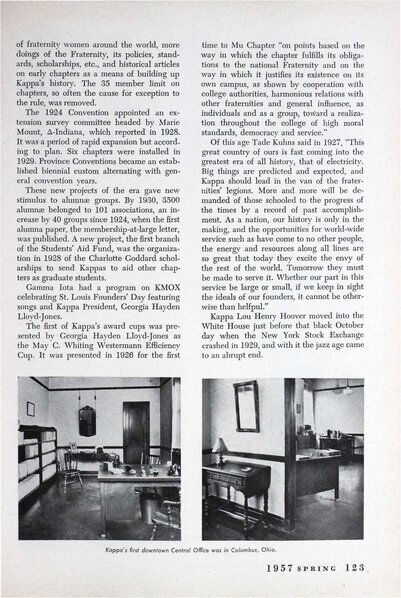 of fraternity women around the world, more doings of the Fraternity, its policies, standards, scholarships, etc., and historical articles on early chapters as a means of building up Kappa's history. The 35 member limit on chapters, so often the cause for exception to the rule, was removed.

The 1924 Convention appointed an extension survey committee headed by Marie Mount, Δ-Indiana, which reported in 1928. It was a period of rapid expansion but according to plan. Six chapters were installed in 1929. Province Conventions became an established biennial custom alternating with general convention years.

These new projects of the era gave new stimulus to alumnæ groups. By 1930, 3500 alumnæ belonged to 101 associations, an increase by 40 groups since 1924, when the first alumna paper, the membership-at-large letter, was published. A new project, the first branch of the Students' Aid Fund, was the organization in 1928 of the Charlotte Goddard scholarships to send Kappas to aid other chapters as graduate students.

Gamma Iota had a program on KMOX celebrating St. Louis Founders' Day featuring songs and Kappa President, Georgia Hayden Lloyd-Jones.

The first of Kappa's award cups was presented by Georgia Hayden Lloyd-Jones as the May C. Whiting Westermann Efficiency Cup. It was presented in 1926 for the first time to Mu Chapter "on points based on the way in which the chapter fulfills its obligations to the national Fraternity and on the way in which it justifies its existence on its own campus, as shown by cooperation with college authorities, harmonious relations with other fraternities and general influence, as individuals and as a group, toward a realization throughout the college of high moral standards, democracy and service."

Of this age Tade Kuhns said in 1927, "This great country of ours is fast coming into the greatest era of all history, that of electricity. Big things are predicted and expected, and Kappa should lead in the van of the fraternities' legions. More and more will be demanded of those schooled to the progress of the times by a record of past accomplishment. As a nation, our history is only in the making, and the opportunities for world-wide service such as have come to no other people, the energy and resources along all lines are so great that today they excite the envy of the rest of the world. Tomorrow they must be made to serve it. Whether our part in this service be large or small, if we keep in sight the ideals of our founders, it cannot be otherwise than helpful."

Kappa Lou Henry Hoover moved into the White House just before that black October day when the New York Stock Exchange crashed in 1929, and with it the jazz age came to an abrupt end.

Kappa's first downtown Central Office was in Columbus, Ohio.

1957 SPRING 123